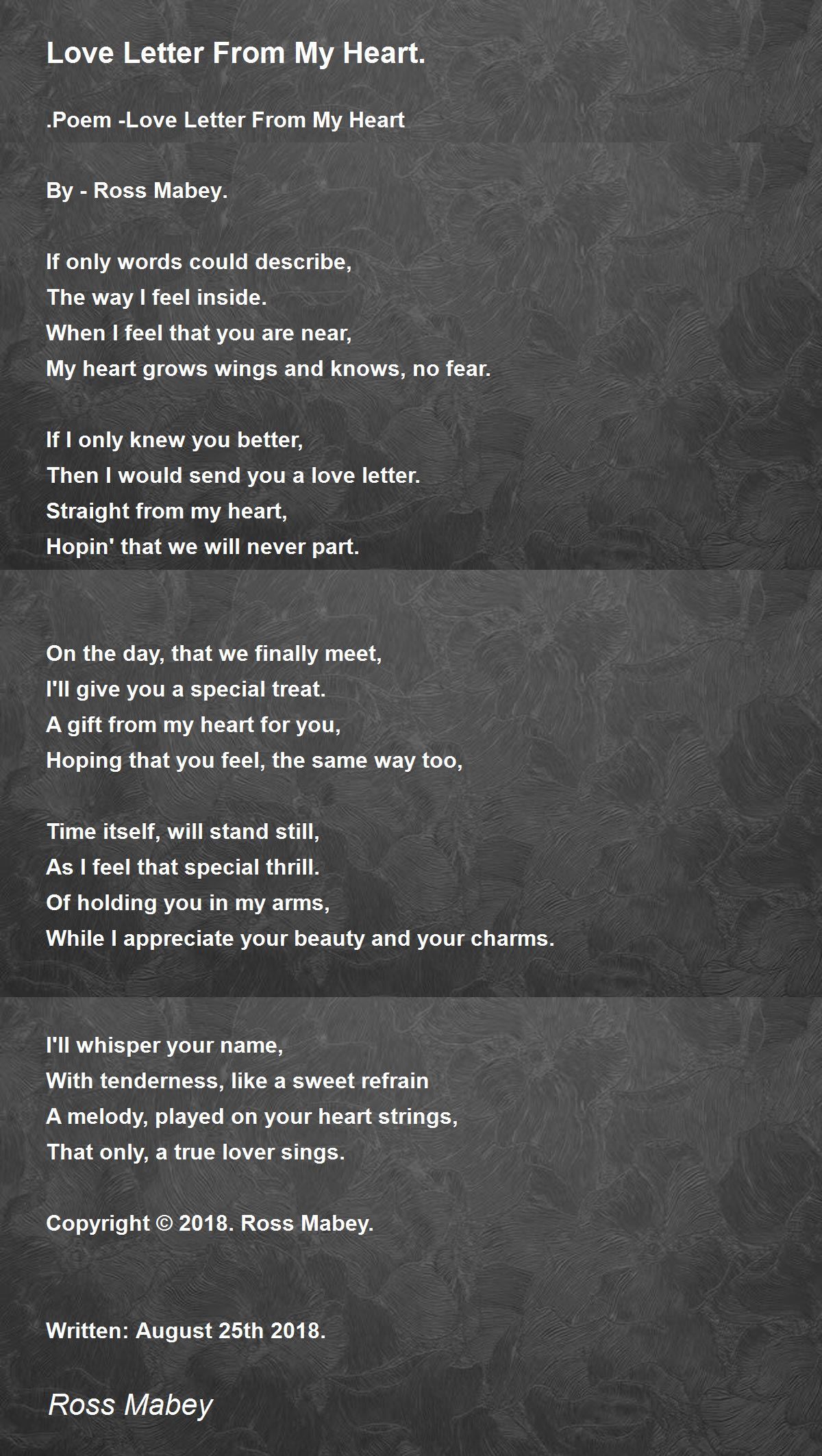 Love Letter From My Heart.

.Poem -Love Letter From My Heart

By - Ross Mabey.

If only words could describe,
The way I feel inside.
When I feel that you are near,
My heart grows wings and knows, no fear.

If I only knew you better,
Then I would send you a love letter.
Straight from my heart,
Hopin' that we will never part.

On the day, that we finally meet,
I'll give you a special treat.
A gift from my heart for you,
Hoping that you feel, the same way too,

Time itself, will stand still,
As I feel that special thrill.
Of holding you in my arms,
While I appreciate your beauty and your charms.

I'll whisper your name,
With tenderness, like a sweet refrain
A melody, played on your heart strings,
That only, a true lover sings.

Copyright © 2018. Ross Mabey.

Written: August 25th 2018.

Ross Mabey